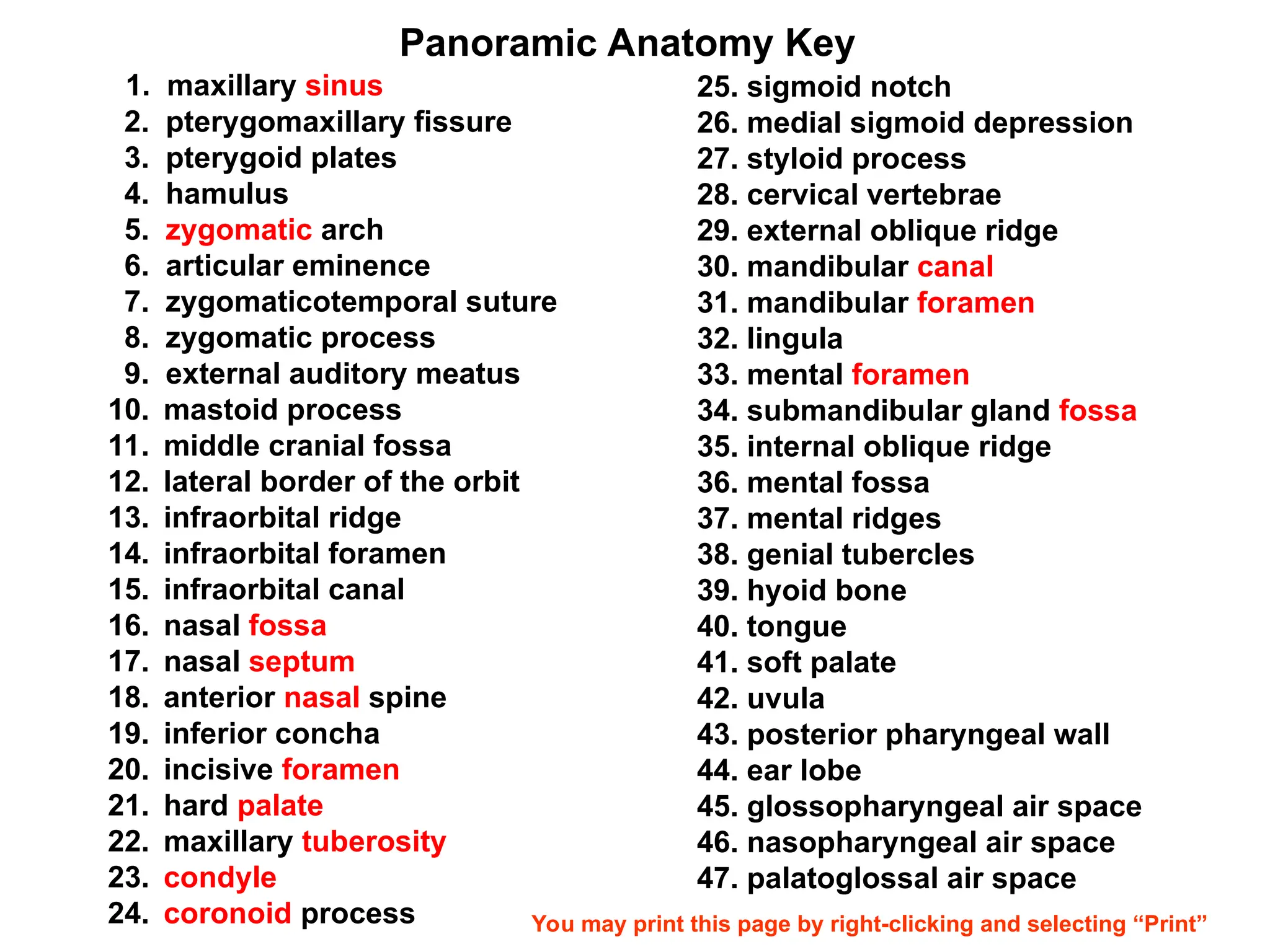 Panoramic Anatomy Key

1. maxillary sinus
2. pterygomaxillary fissure
3. pterygoid plates
4. hamulus
5. zygomatic arch
6. articular eminence
7. zygomaticotemporal suture
8. zygomatic process
9. external auditory meatus
10. mastoid process
11. middle cranial fossa
12. lateral border of the orbit
13. infraorbital ridge
14. infraorbital foramen
15. infraorbital canal
16. nasal fossa
17. nasal septum
18. anterior nasal spine
19. inferior concha
20. incisive foramen
21. hard palate
22. maxillary tuberosity
23. condyle
24. coronoid process

25. sigmoid notch
26. medial sigmoid depression
27. styloid process
28. cervical vertebrae
29. external oblique ridge
30. mandibular canal
31. mandibular foramen
32. lingula
33. mental foramen
34. submandibular gland fossa
35. internal oblique ridge
36. mental fossa
37. mental ridges
38. genial tubercles
39. hyoid bone
40. tongue
41. soft palate
42. uvula
43. posterior pharyngeal wall
44. ear lobe
45. glossopharyngeal air space
46. nasopharyngeal air space
47. palatoglossal air space

You may print this page by right-clicking and selecting “Print”